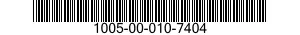 1005-00-010-7404